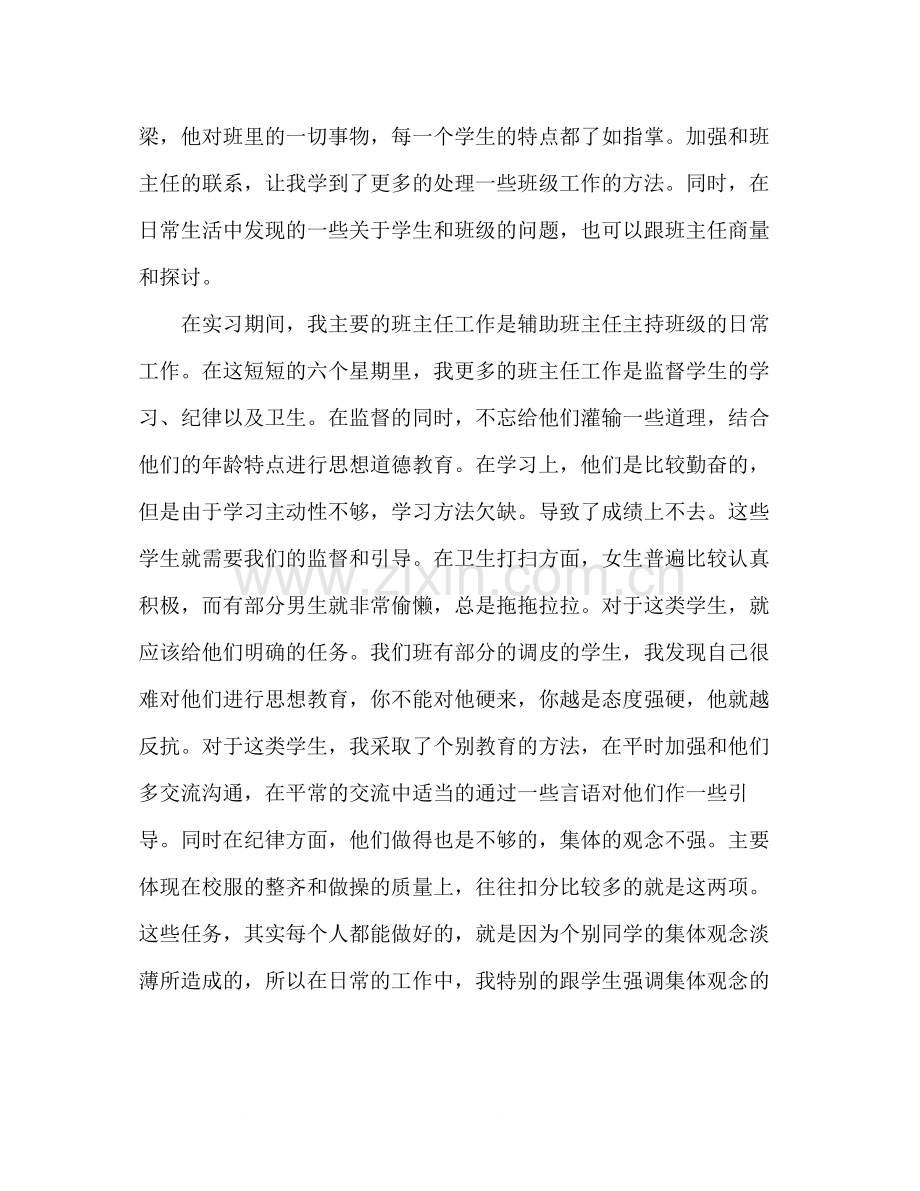 梁，他对班里的一切事物，每一个学生的特点都了如指掌。加强和班主任的联系，让我学到了更多的处理一些班级工作的方法。同时，在日常生活中发现的一些关于学生和班级的问题，也可以跟班主任商量和探讨。

在实习期间，我主要的班主任工作是辅助班主任主持班级的日常工作。在这短短的六个星期里，我更多的班主任工作是监督学生的学习、纪律以及卫生。在监督的同时，不忘给他们灌输一些道理，结合他们的年龄特点进行思想道德教育。在学习上，他们是比较勤奋的，但是由于学习主动性不够，学习方法欠缺。导致了成绩上不去。这些学生就需要我们的监督和引导。在卫生打扫方面，女生普遍比较认真积极，而有部分男生就非常偷懒，总是拖拖拉拉。对于这类学生，就应该给他们明确的任务。我们班有部分的调皮的学生，我发现自己很难对他们进行思想教育，你不能对他硬来，你越是态度强硬，他就越反抗。对于这类学生，我采取了个别教育的方法，在平时加强和他们多交流沟通，在平常的交流中适当的通过一些言语对他们作一些引导。同时在纪律方面，他们做得也是不够的，集体的观念不强。主要体现在校服的整齐和做操的质量上，往往扣分比较多的就是这两项。这些任务，其实每个人都能做好的，就是因为个别同学的集体观念淡薄所造成的，所以在日常的工作中，我特别的跟学生强调集体观念的

www.zixin.com.cn